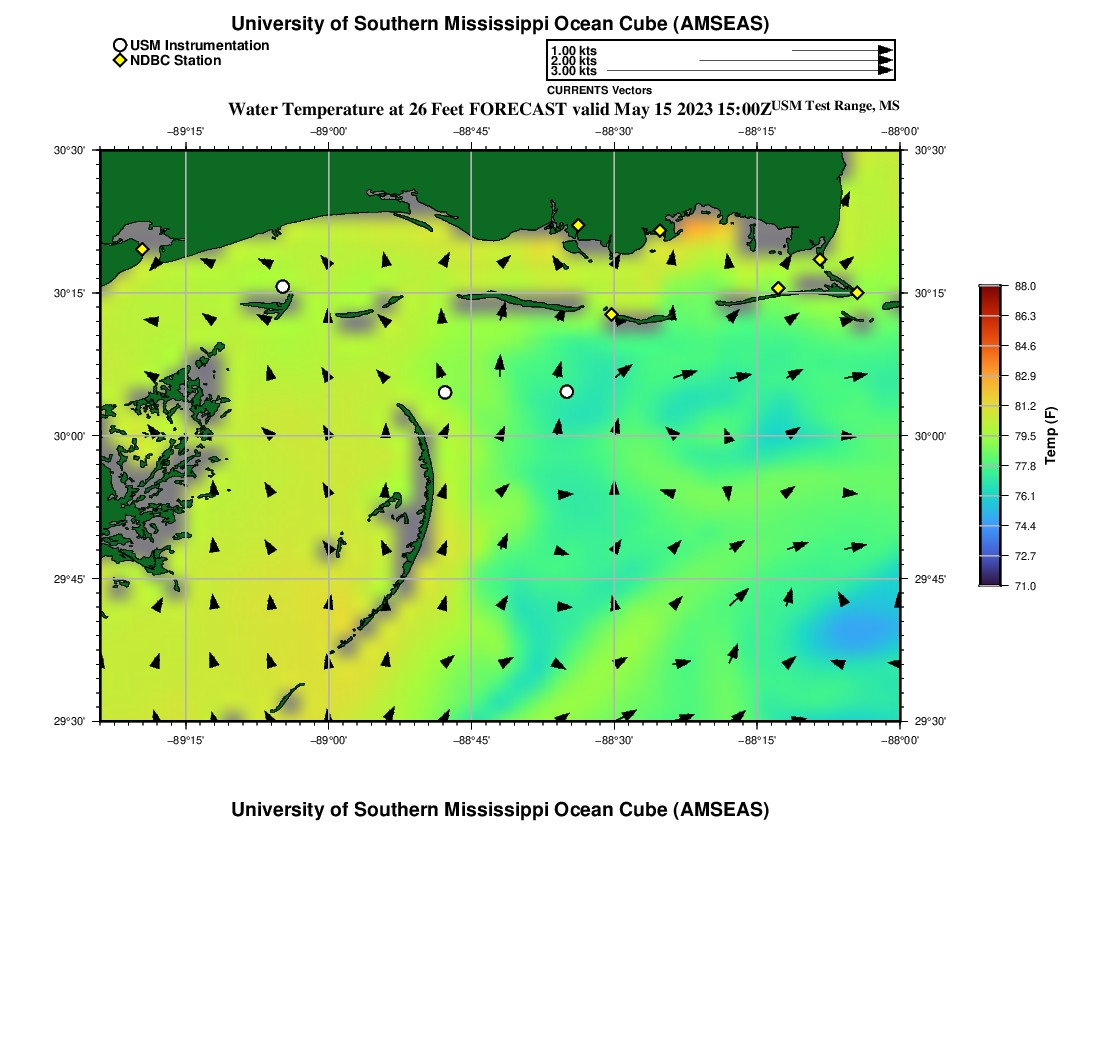 University of Southern Mississippi Ocean Cube (AMSEAS)

USM Instrumentation
NDBC Station

1.00 kts
2.00 kts
3.00 kts
CURRENTS Vectors

Water Temperature at 26 Feet FORECAST valid May 15 2023 15:00Z USM Test Range, MS

−89°15' −89°00' −88°45' −88°30' −88°15' −88°00'

30°30' 30°15' 30°00' 29°45' 29°30'

30°30' 30°15' 30°00' 29°45' 29°30'

−89°15' −89°00' −88°45' −88°30' −88°15' −88°00'

88.0
86.3
84.6
82.9
81.2
79.5
77.8
76.1
74.4
72.7
71.0
Temp (F)

University of Southern Mississippi Ocean Cube (AMSEAS)